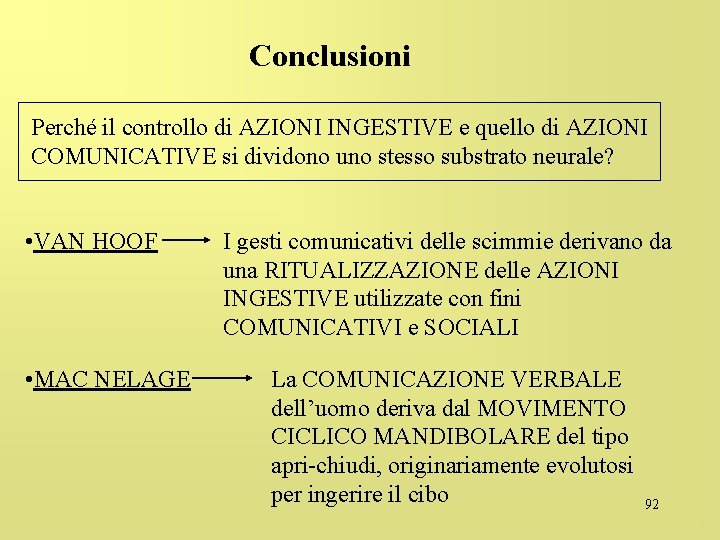 Conclusioni

Perché il controllo di AZIONI INGESTIVE e quello di AZIONI COMUNICATIVE si dividono uno stesso substrato neurale?

•VAN HOOF → I gesti comunicativi delle scimmie derivano da una RITUALIZZAZIONE delle AZIONI INGESTIVE utilizzate con fini COMUNICATIVI e SOCIALI

•MAC NELAGE → La COMUNICAZIONE VERBALE dell'uomo deriva dal MOVIMENTO CICLICO MANDIBOLARE del tipo apri-chiudi, originariamente evolutosi per ingerire il cibo

92